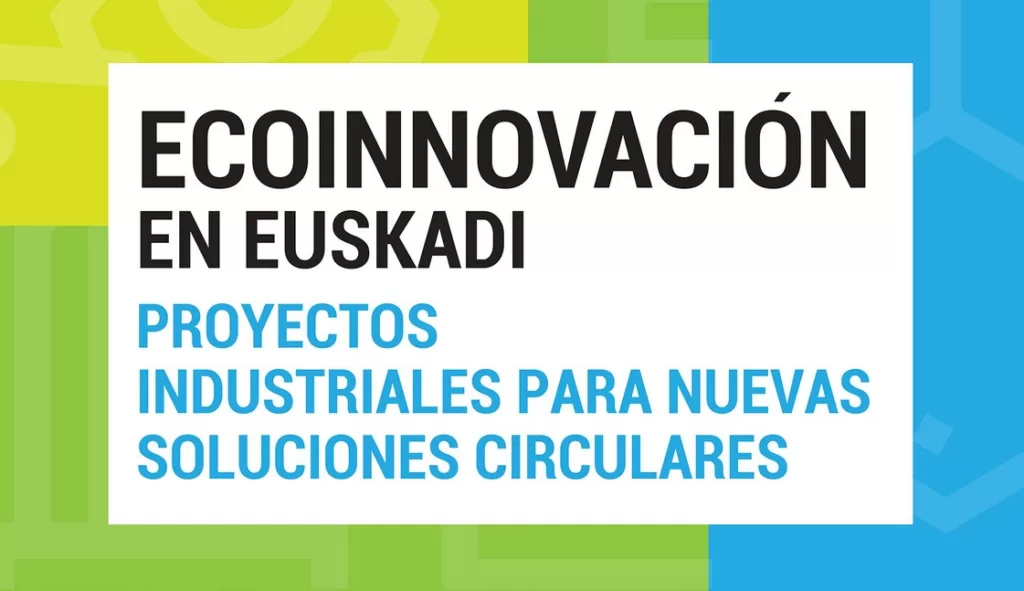 ECOINNOVACIÓN
EN EUSKADI

PROYECTOS
INDUSTRIALES PARA NUEVAS
SOLUCIONES CIRCULARES